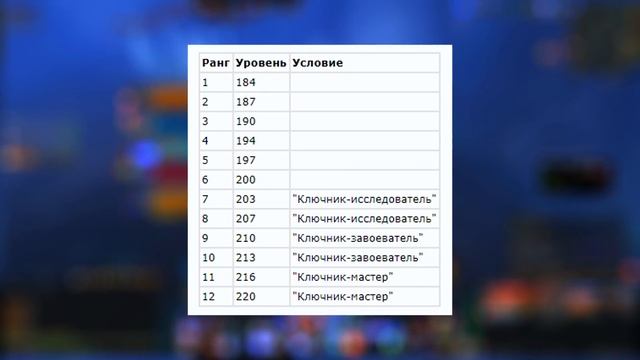 | Ранг | Уровень | Условие |
|---|---|---|
| 1 | 184 | |
| 2 | 187 | |
| 3 | 190 | |
| 4 | 194 | |
| 5 | 197 | |
| 6 | 200 | |
| 7 | 203 | "Ключник-исследователь" |
| 8 | 207 | "Ключник-исследователь" |
| 9 | 210 | "Ключник-завоеватель" |
| 10 | 213 | "Ключник-завоеватель" |
| 11 | 216 | "Ключник-мастер" |
| 12 | 220 | "Ключник-мастер" |